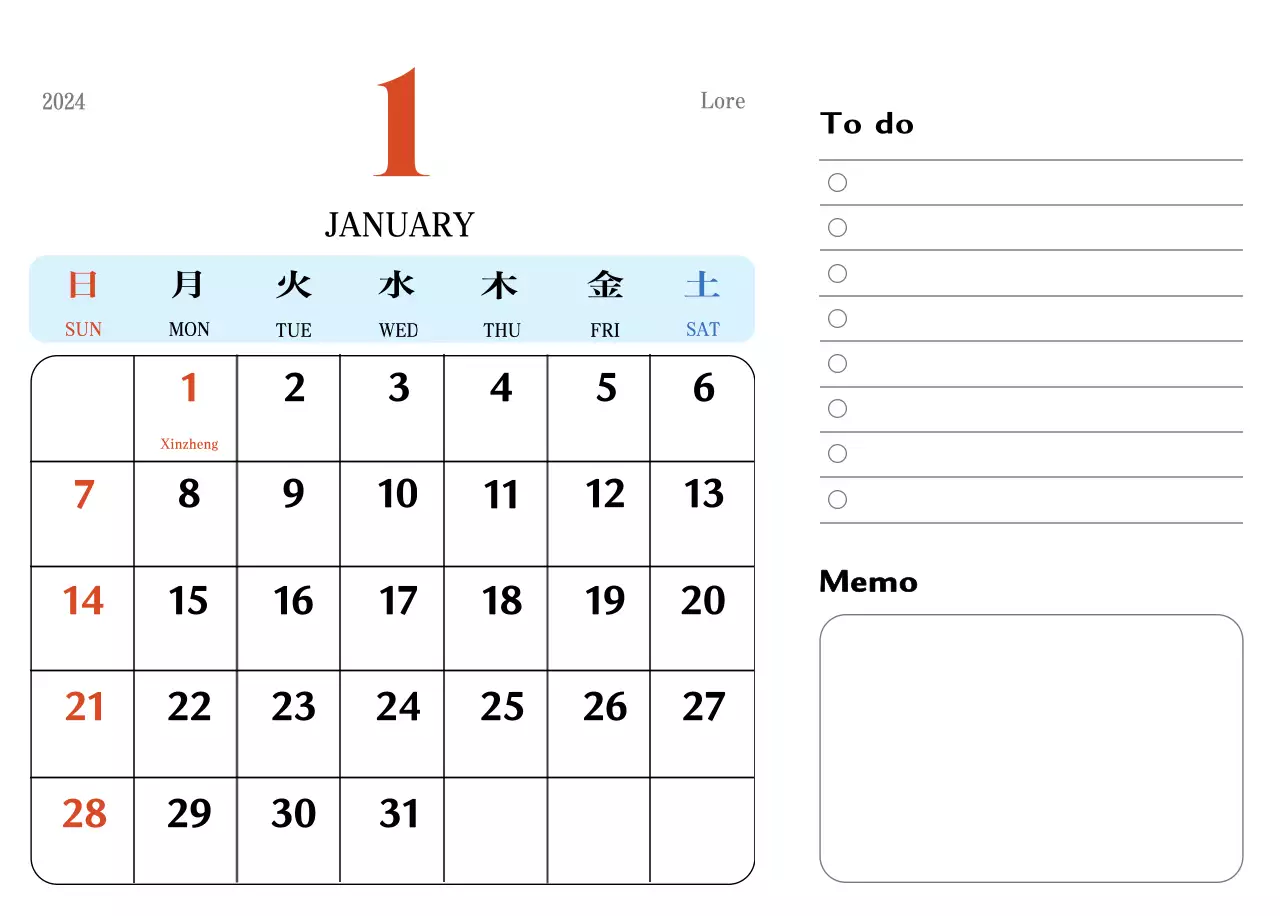 2024

1

Lore

JANUARY

| 日 SUN | 月 MON | 火 TUE | 水 WED | 木 THU | 金 FRI | 土 SAT |
|---|---|---|---|---|---|---|
| | 1 Xinzheng | 2 | 3 | 4 | 5 | 6 |
| 7 | 8 | 9 | 10 | 11 | 12 | 13 |
| 14 | 15 | 16 | 17 | 18 | 19 | 20 |
| 21 | 22 | 23 | 24 | 25 | 26 | 27 |
| 28 | 29 | 30 | 31 | | | |

To do

Memo